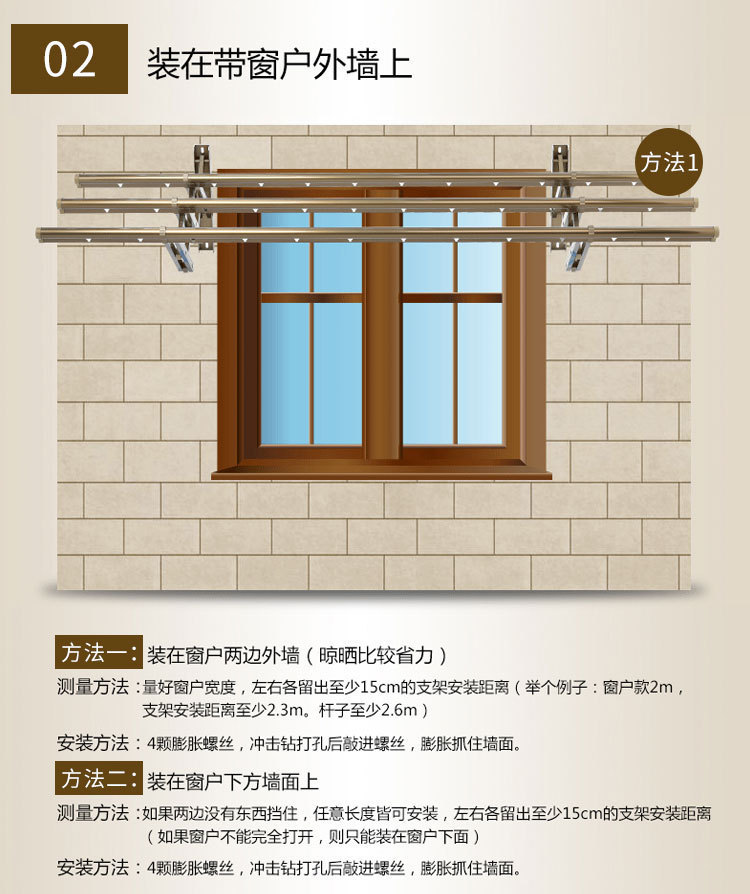 02 装在带窗户外墙上

方法1

方法一：装在窗户两边外墙（晾晒比较省力）

测量方法：量好窗户宽度，左右各留出至少15cm的支架安装距离（举个例子：窗户款2m，支架安装距离至少2.3m。杆子至少2.6m）

安装方法：4颗膨胀螺丝，冲击钻打孔后敲进螺丝，膨胀抓住墙面。

方法二：装在窗户下方墙面上

测量方法：如果两边没有东西挡住，任意长度皆可安装，左右各留出至少15cm的支架安装距离（如果窗户不能完全打开，则只能装在窗户下面）

安装方法：4颗膨胀螺丝，冲击钻打孔后敲进螺丝，膨胀抓住墙面。